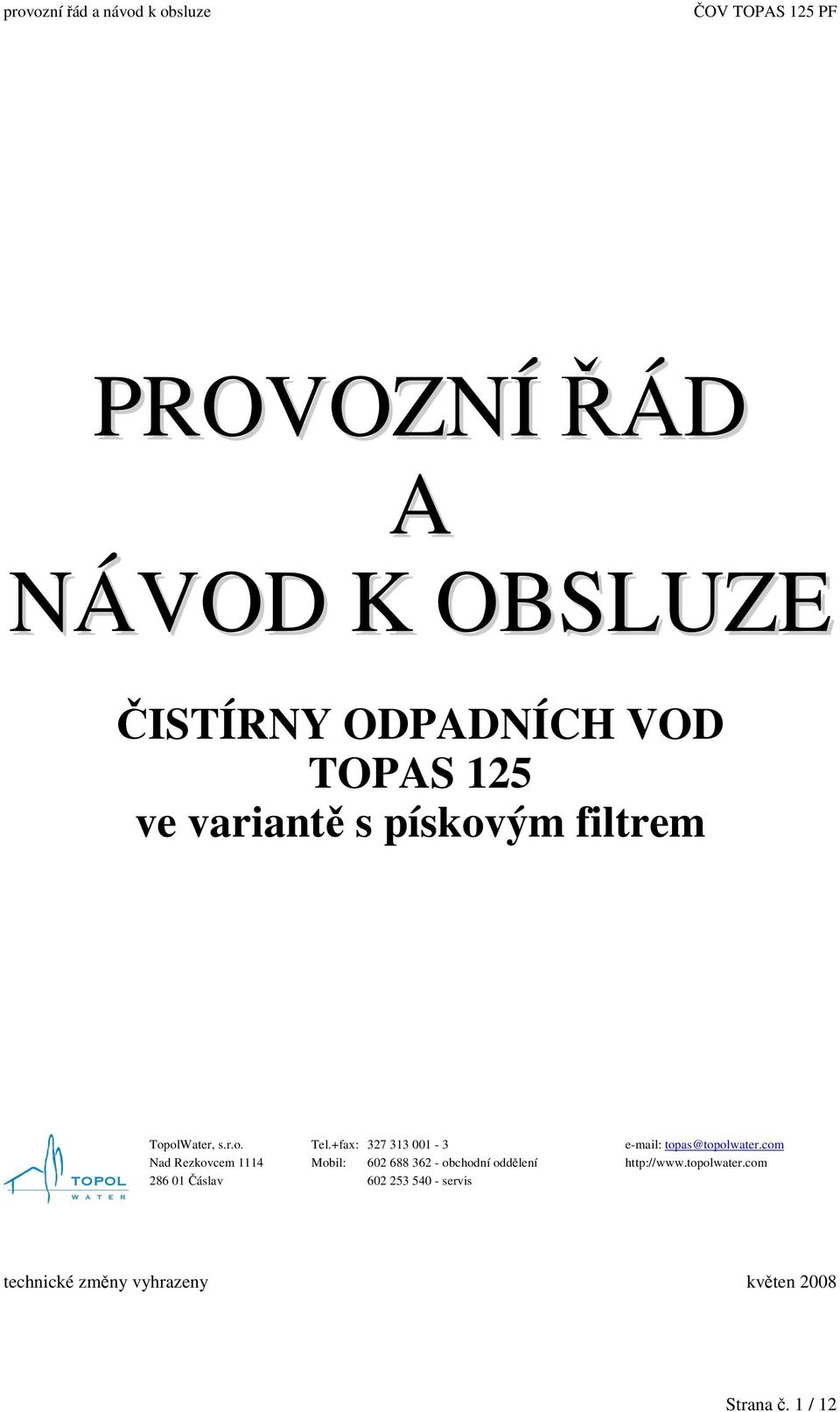 provozní řád a návod k obsluze

ČOV TOPAS 125 PF

PROVOZNÍ ŘÁD
A
NÁVOD K OBSLUZE

ČISTÍRNY ODPADNÍCH VOD
TOPAS 125
ve variantě s pískovým filtrem

TOPOL WATER

TopolWater, s.r.o.
Nad Rezkovcem 1114
286 01 Čáslav

Tel.+fax: 327 313 001 - 3
Mobil: 602 688 362 - obchodní oddělení
602 253 540 - servis

e-mail: topas@topolwater.com
http://www.topolwater.com

technické změny vyhrazeny

květen 2008

Strana č. 1 / 12